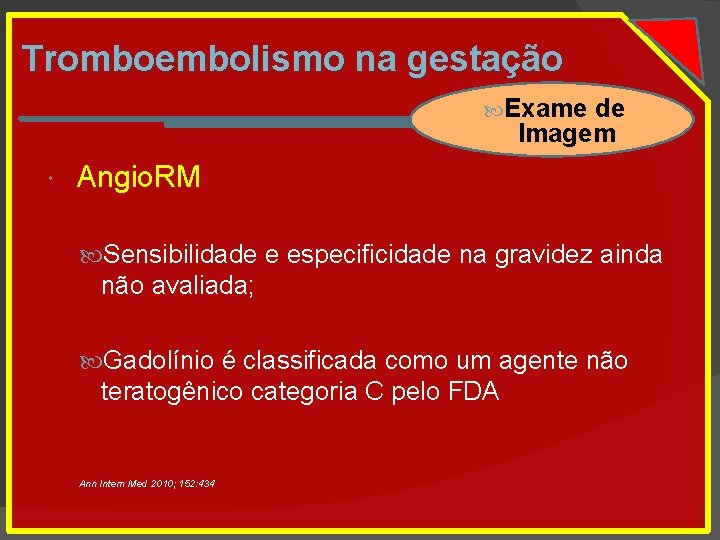 Tromboembolismo na gestação

Exame de Imagem

AngioRM

Sensibilidade e especificidade na gravidez ainda não avaliada;

Gadolínio é classificada como um agente não teratogênico categoria C pelo FDA

Ann Intern Med 2010; 152:434